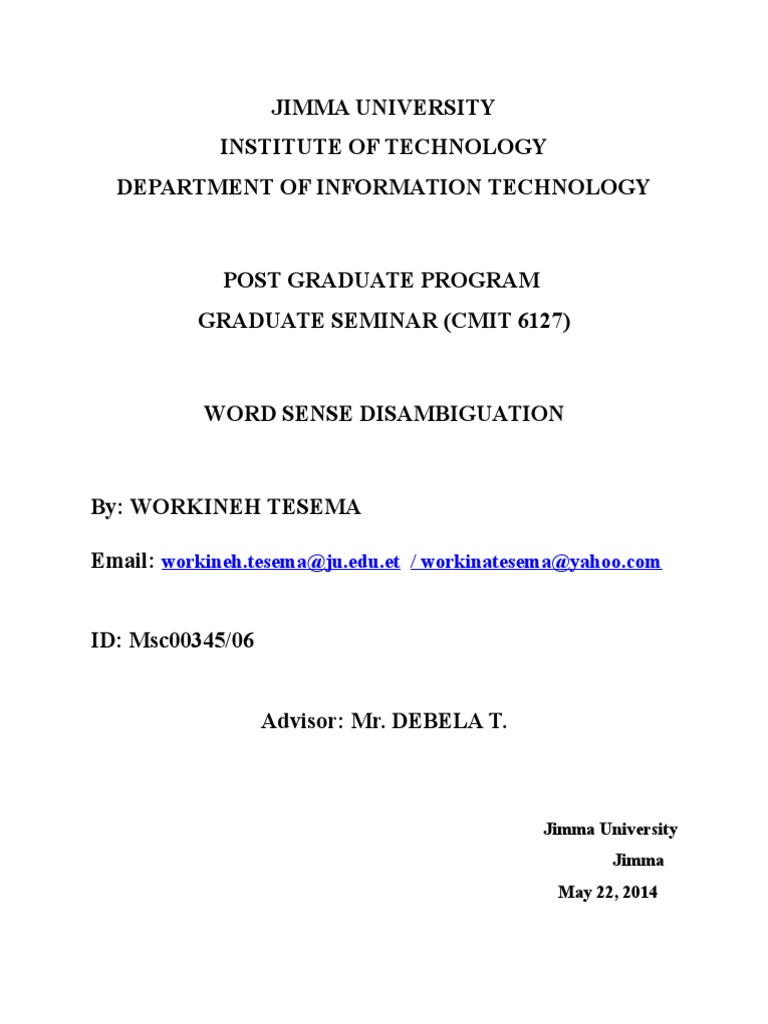 JIMMA UNIVERSITY
INSTITUTE OF TECHNOLOGY
DEPARTMENT OF INFORMATION TECHNOLOGY

POST GRADUATE PROGRAM
GRADUATE SEMINAR (CMIT 6127)

WORD SENSE DISAMBIGUATION

By: WORKINEH TESEMA

Email: workineh.tesema@ju.edu.et / workinatesema@yahoo.com

ID: Msc00345/06

Advisor: Mr. DEBELA T.

Jimma University
Jimma
May 22, 2014